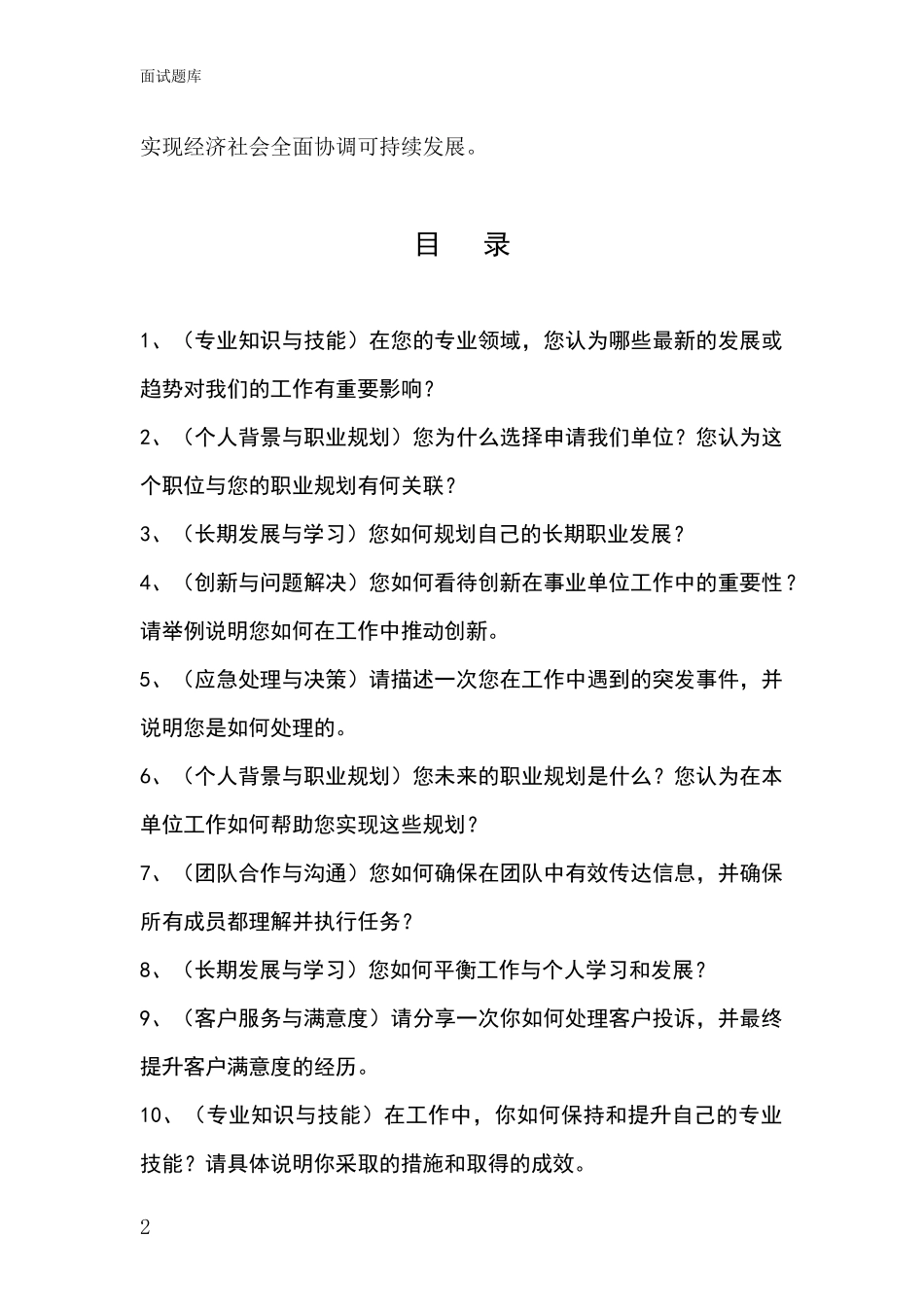 面试题库

实现经济社会全面协调可持续发展。

目　录

1、（专业知识与技能）在您的专业领域，您认为哪些最新的发展或趋势对我们的工作有重要影响？

2、（个人背景与职业规划）您为什么选择申请我们单位？您认为这个职位与您的职业规划有何关联？

3、（长期发展与学习）您如何规划自己的长期职业发展？

4、（创新与问题解决）您如何看待创新在事业单位工作中的重要性？请举例说明您如何在工作中推动创新。

5、（应急处理与决策）请描述一次您在工作中遇到的突发事件，并说明您是如何处理的。

6、（个人背景与职业规划）您未来的职业规划是什么？您认为在本单位工作如何帮助您实现这些规划？

7、（团队合作与沟通）您如何确保在团队中有效传达信息，并确保所有成员都理解并执行任务？

8、（长期发展与学习）您如何平衡工作与个人学习和发展？

9、（客户服务与满意度）请分享一次你如何处理客户投诉，并最终提升客户满意度的经历。

10、（专业知识与技能）在工作中，你如何保持和提升自己的专业技能？请具体说明你采取的措施和取得的成效。

2